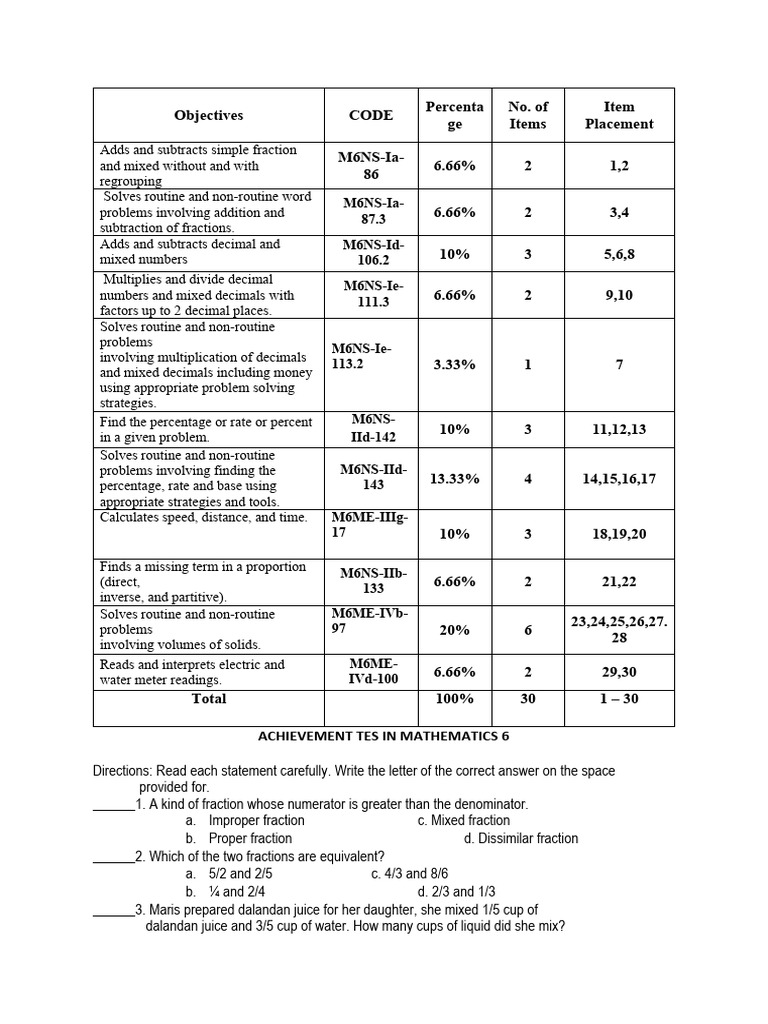 | Objectives | CODE | Percentage | No. of Items | Item Placement |
|---|---|---|---|---|
| Adds and subtracts simple fraction and mixed without and with regrouping | M6NS-Ia-86 | 6.66% | 2 | 1,2 |
| Solves routine and non-routine word problems involving addition and subtraction of fractions. | M6NS-Ia-87.3 | 6.66% | 2 | 3,4 |
| Adds and subtracts decimal and mixed numbers | M6NS-Id-106.2 | 10% | 3 | 5,6,8 |
| Multiplies and divide decimal numbers and mixed decimals with factors up to 2 decimal places. | M6NS-Ie-111.3 | 6.66% | 2 | 9,10 |
| Solves routine and non-routine problems involving multiplication of decimals and mixed decimals including money using appropriate problem solving strategies. | M6NS-Ie-113.2 | 3.33% | 1 | 7 |
| Find the percentage or rate or percent in a given problem. | M6NS-IId-142 | 10% | 3 | 11,12,13 |
| Solves routine and non-routine problems involving finding the percentage, rate and base using appropriate strategies and tools. | M6NS-IId-143 | 13.33% | 4 | 14,15,16,17 |
| Calculates speed, distance, and time. | M6ME-IIIg-17 | 10% | 3 | 18,19,20 |
| Finds a missing term in a proportion (direct, inverse, and partitive). | M6NS-IIb-133 | 6.66% | 2 | 21,22 |
| Solves routine and non-routine problems involving volumes of solids. | M6ME-IVb-97 | 20% | 6 | 23,24,25,26,27. 28 |
| Reads and interprets electric and water meter readings. | M6ME-IVd-100 | 6.66% | 2 | 29,30 |
| Total | | 100% | 30 | 1 – 30 |

ACHIEVEMENT TES IN MATHEMATICS 6

Directions: Read each statement carefully. Write the letter of the correct answer on the space provided for.
______1. A kind of fraction whose numerator is greater than the denominator.
a. Improper fraction c. Mixed fraction
b. Proper fraction d. Dissimilar fraction
______2. Which of the two fractions are equivalent?
a. 5/2 and 2/5 c. 4/3 and 8/6
b. ¼ and 2/4 d. 2/3 and 1/3
______3. Maris prepared dalandan juice for her daughter, she mixed 1/5 cup of dalandan juice and 3/5 cup of water. How many cups of liquid did she mix?